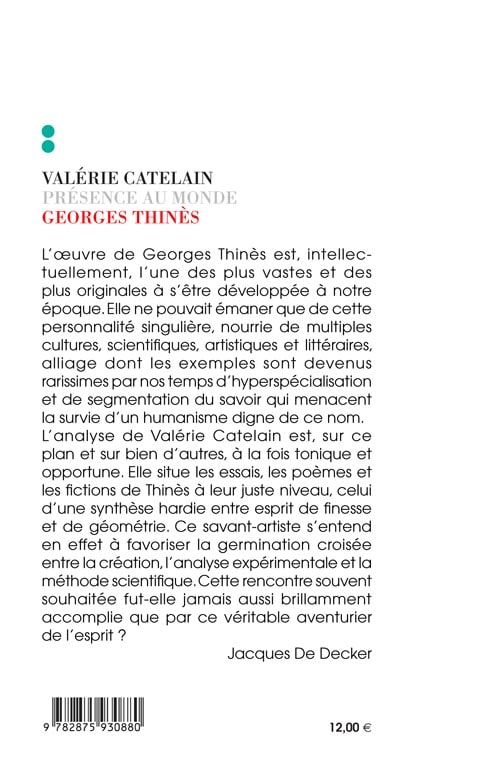 VALÉRIE CATELAIN
PRÉSENCE AU MONDE
GEORGES THINÈS

L'œuvre de Georges Thinès est, intellectuellement, l'une des plus vastes et des plus originales à s'être développée à notre époque. Elle ne pouvait émaner que de cette personnalité singulière, nourrie de multiples cultures, scientifiques, artistiques et littéraires, alliage dont les exemples sont devenus rarissimes par nos temps d'hyperspécialisation et de segmentation du savoir qui menacent la survie d'un humanisme digne de ce nom. L'analyse de Valérie Catelain est, sur ce plan et sur bien d'autres, à la fois tonique et opportune. Elle situe les essais, les poèmes et les fictions de Thinès à leur juste niveau, celui d'une synthèse hardie entre esprit de finesse et de géométrie. Ce savant-artiste s'entend en effet à favoriser la germination croisée entre la création, l'analyse expérimentale et la méthode scientifique. Cette rencontre souvent souhaitée fut-elle jamais aussi brillamment accomplie que par ce véritable aventurier de l'esprit ?

Jacques De Decker

9 782875 930880

12,00 €